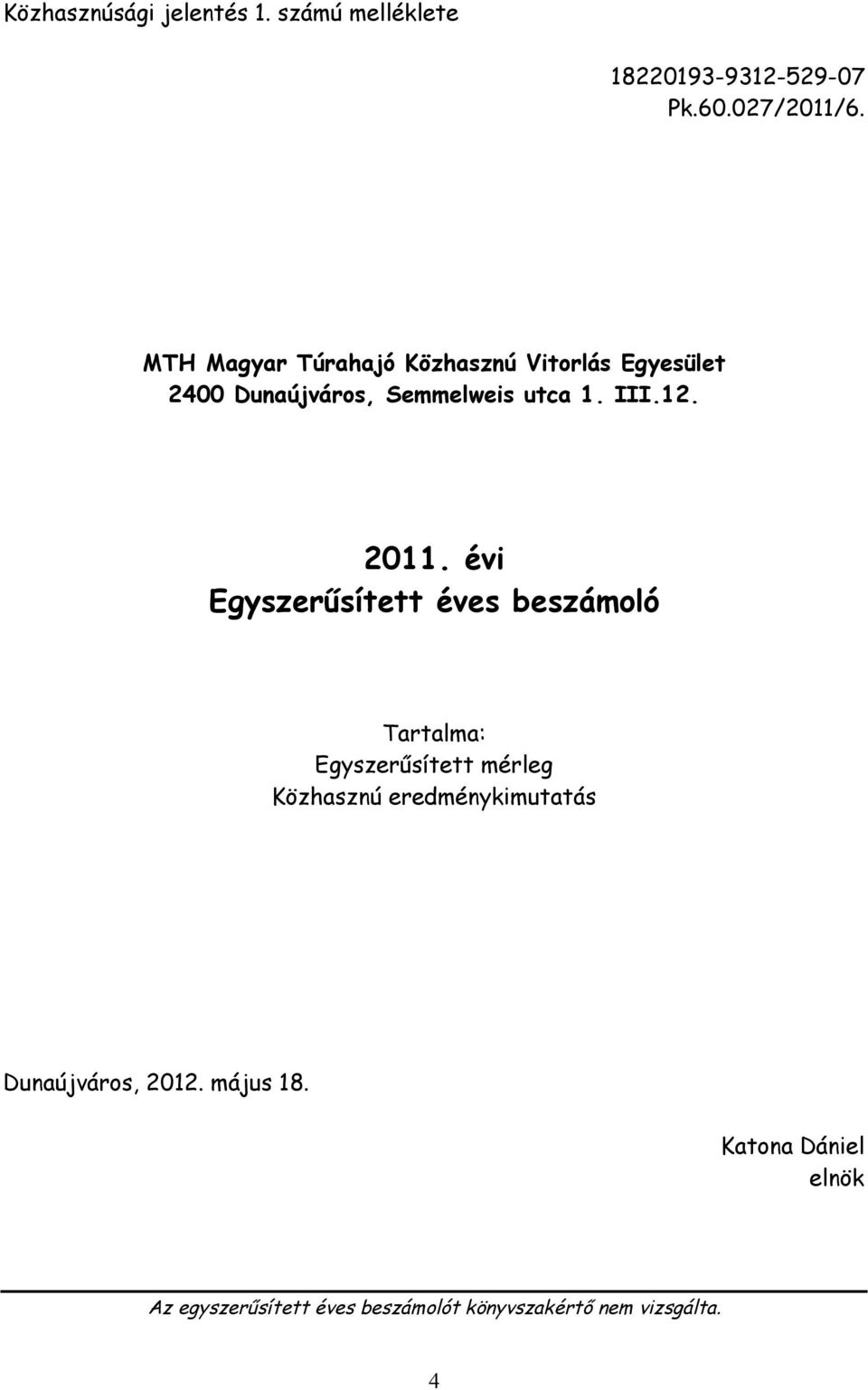 Közhasznúsági jelentés 1. számú melléklete

18220193-9312-529-07
Pk.60.027/2011/6.

MTH Magyar Túrahajó Közhasznú Vitorlás Egyesület
2400 Dunaújváros, Semmelweis utca 1. III.12.

2011. évi
Egyszerűsített éves beszámoló

Tartalma:
Egyszerűsített mérleg
Közhasznú eredménykimutatás

Dunaújváros, 2012. május 18.

Katona Dániel
elnök

Az egyszerűsített éves beszámolót könyvszakértő nem vizsgálta.

4